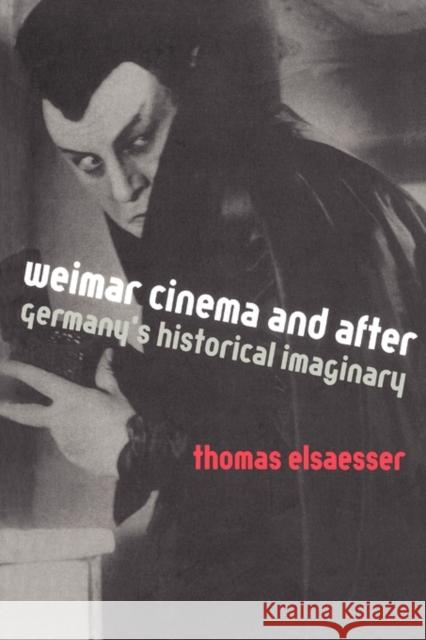 weimar cinema and after
germany's historical imaginary

thomas elsaesser

Kraina Książek